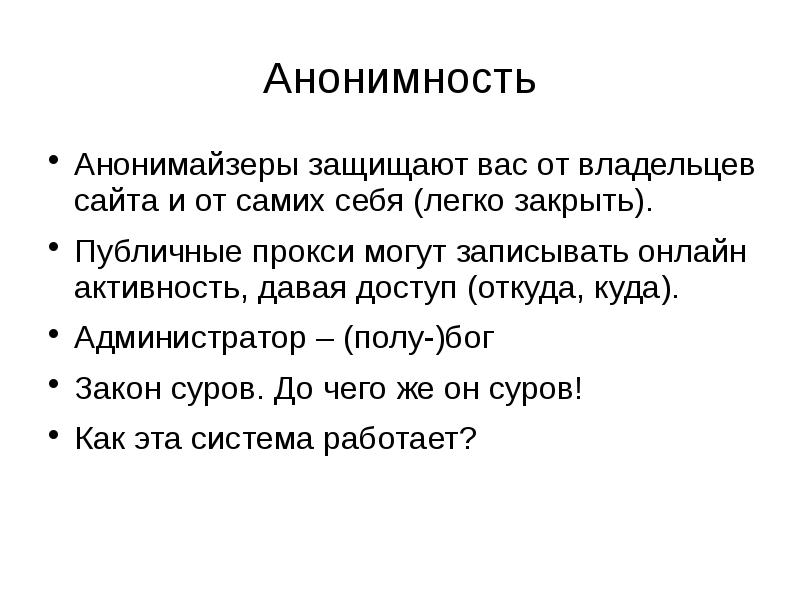 Анонимность

• Анонимайзеры защищают вас от владельцев сайта и от самих себя (легко закрыть).
• Публичные прокси могут записывать онлайн активность, давая доступ (откуда, куда).
• Администратор – (полу-)бог
• Закон суров. До чего же он суров!
• Как эта система работает?